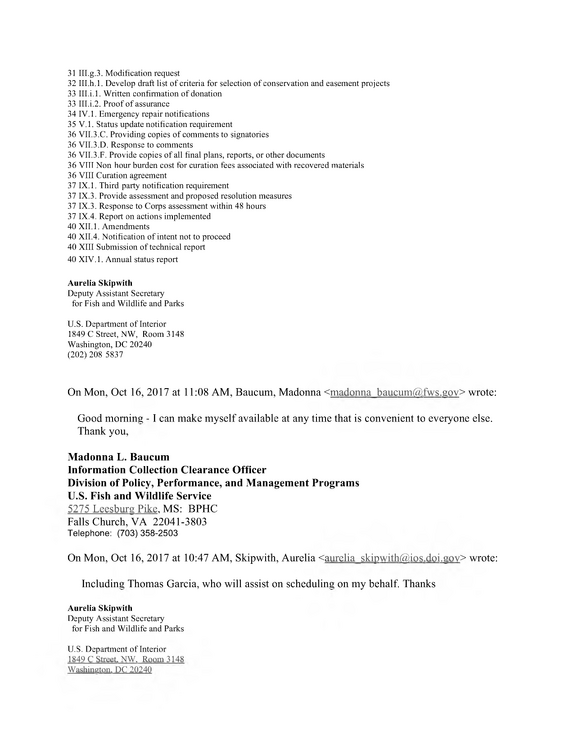 31 III.g.3. Modification request
32 III.h.1. Develop draft list of criteria for selection of conservation and easement projects
33 III.i.1. Written confirmation of donation
33 III.i.2. Proof of assurance
34 IV.1. Emergency repair notifications
35 V.1. Status update notification requirement
36 VII.3.C. Providing copies of comments to signatories
36 VII.3.D. Response to comments
36 VII.3.F. Provide copies of all final plans, reports, or other documents
36 VIII Non hour burden cost for curation fees associated with recovered materials
36 VIII Curation agreement
37 IX.1. Third party notification requirement
37 IX.3. Provide assessment and proposed resolution measures
37 IX.3. Response to Corps assessment within 48 hours
37 IX.4. Report on actions implemented
40 XII.1. Amendments
40 XII.4. Notification of intent not to proceed
40 XIII Submission of technical report
40 XIV.1. Annual status report

Aurelia Skipwith
Deputy Assistant Secretary
for Fish and Wildlife and Parks

U.S. Department of Interior
1849 C Street, NW, Room 3148
Washington, DC 20240
(202) 208 5837

On Mon, Oct 16, 2017 at 11:08 AM, Baucum, Madonna <madonna_baucum@fws.gov> wrote:

Good morning - I can make myself available at any time that is convenient to everyone else. Thank you,

Madonna L. Baucum
Information Collection Clearance Officer
Division of Policy, Performance, and Management Programs
U.S. Fish and Wildlife Service
5275 Leesburg Pike, MS: BPHC
Falls Church, VA 22041-3803
Telephone: (703) 358-2503

On Mon, Oct 16, 2017 at 10:47 AM, Skipwith, Aurelia <aurelia_skipwith@ios.doi.gov> wrote:

Including Thomas Garcia, who will assist on scheduling on my behalf. Thanks

Aurelia Skipwith
Deputy Assistant Secretary
for Fish and Wildlife and Parks

U.S. Department of Interior
1849 C Street, NW, Room 3148
Washington, DC 20240